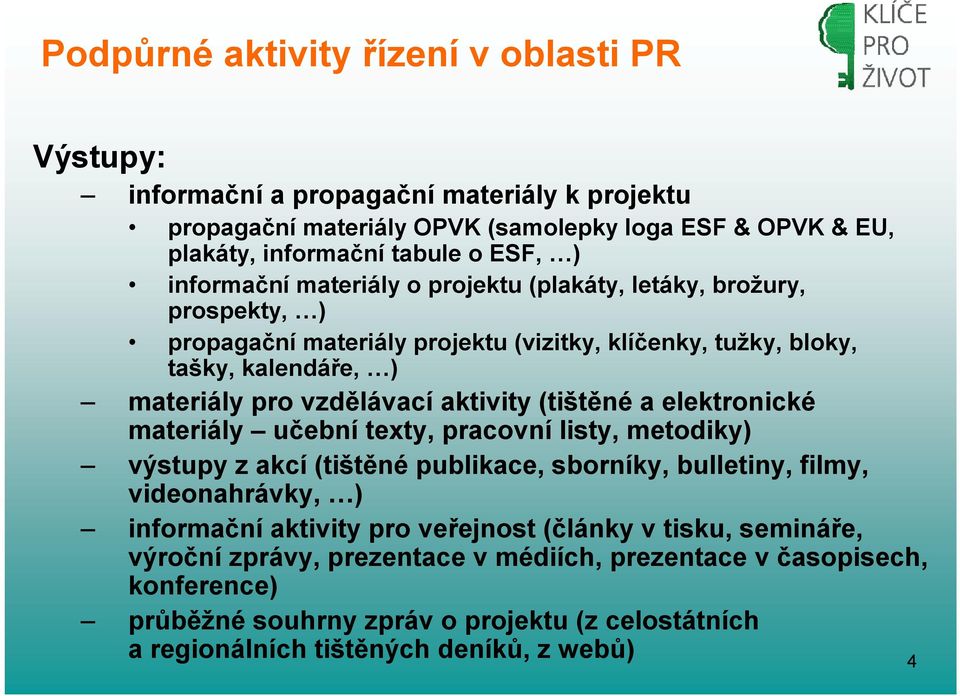 Podpůrné aktivity řízení v oblasti PR

KLÍČE PRO ŽIVOT

Výstupy:

– informační a propagační materiály k projektu
• propagační materiály OPVK (samolepky loga ESF & OPVK & EU, plakáty, informační tabule o ESF, …)
• informační materiály o projektu (plakáty, letáky, brožury, prospekty, …)
• propagační materiály projektu (vizitky, klíčenky, tužky, bloky, tašky, kalendáře, …)

– materiály pro vzdělávací aktivity (tištěné a elektronické materiály – učební texty, pracovní listy, metodiky)

– výstupy z akcí (tištěné publikace, sborníky, bulletiny, filmy, videonahrávky, …)

– informační aktivity pro veřejnost (články v tisku, semináře, výroční zprávy, prezentace v médiích, prezentace v časopisech, konference)

– průběžné souhrny zpráv o projektu (z celostátních a regionálních tištěných deníků, z webů)

4